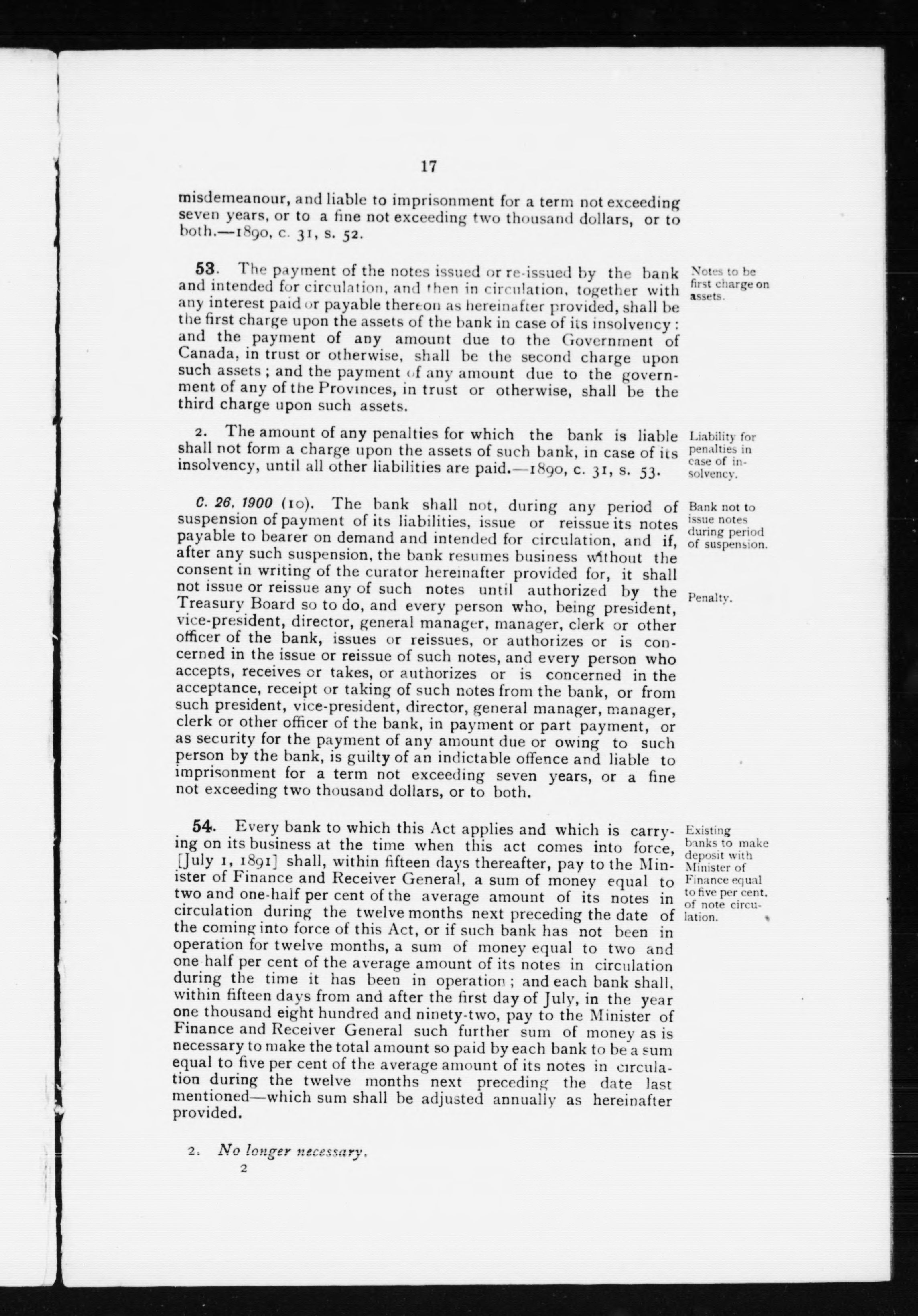 17

misdemeanour, and liable to imprisonment for a term not exceeding seven years, or to a fine not exceeding two thousand dollars, or to both.—1890, c. 31, s. 52.

53. The payment of the notes issued or re-issued by the bank and intended for circulation, and then in circulation, together with any interest paid or payable thereon as hereinafter provided, shall be the first charge upon the assets of the bank in case of its insolvency: and the payment of any amount due to the Government of Canada, in trust or otherwise, shall be the second charge upon such assets; and the payment of any amount due to the government of any of the Provinces, in trust or otherwise, shall be the third charge upon such assets.

Notes to be first charge on assets.

2. The amount of any penalties for which the bank is liable shall not form a charge upon the assets of such bank, in case of its insolvency, until all other liabilities are paid.—1890, c. 31, s. 53.

Liability for penalties in case of insolvency.

C. 26, 1900 (10). The bank shall not, during any period of suspension of payment of its liabilities, issue or reissue its notes payable to bearer on demand and intended for circulation, and if, after any such suspension, the bank resumes business without the consent in writing of the curator hereinafter provided for, it shall not issue or reissue any of such notes until authorized by the Treasury Board so to do, and every person who, being president, vice-president, director, general manager, manager, clerk or other officer of the bank, issues or reissues, or authorizes or is concerned in the issue or reissue of such notes, and every person who accepts, receives or takes, or authorizes or is concerned in the acceptance, receipt or taking of such notes from the bank, or from such president, vice-president, director, general manager, manager, clerk or other officer of the bank, in payment or part payment, or as security for the payment of any amount due or owing to such person by the bank, is guilty of an indictable offence and liable to imprisonment for a term not exceeding seven years, or a fine not exceeding two thousand dollars, or to both.

Bank not to issue notes during period of suspension.

Penalty.

54. Every bank to which this Act applies and which is carrying on its business at the time when this act comes into force, [July 1, 1891] shall, within fifteen days thereafter, pay to the Minister of Finance and Receiver General, a sum of money equal to two and one-half per cent of the average amount of its notes in circulation during the twelve months next preceding the date of the coming into force of this Act, or if such bank has not been in operation for twelve months, a sum of money equal to two and one half per cent of the average amount of its notes in circulation during the time it has been in operation; and each bank shall, within fifteen days from and after the first day of July, in the year one thousand eight hundred and ninety-two, pay to the Minister of Finance and Receiver General such further sum of money as is necessary to make the total amount so paid by each bank to be a sum equal to five per cent of the average amount of its notes in circulation during the twelve months next preceding the date last mentioned—which sum shall be adjusted annually as hereinafter provided.

Existing banks to make deposit with Minister of Finance equal to five per cent. of note circulation.

2. No longer necessary.

2